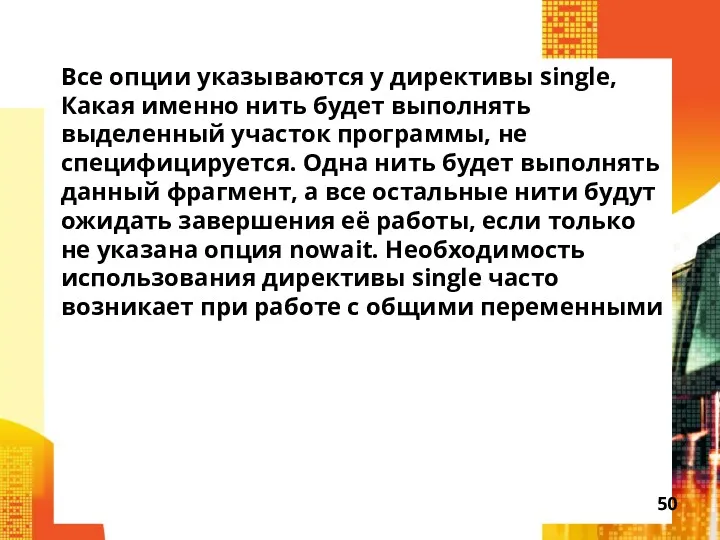 Все опции указываются у директивы single, Какая именно нить будет выполнять выделенный участок программы, не специфицируется. Одна нить будет выполнять данный фрагмент, а все остальные нити будут ожидать завершения её работы, если только не указана опция nowait. Необходимость использования директивы single часто возникает при работе с общими переменными

50